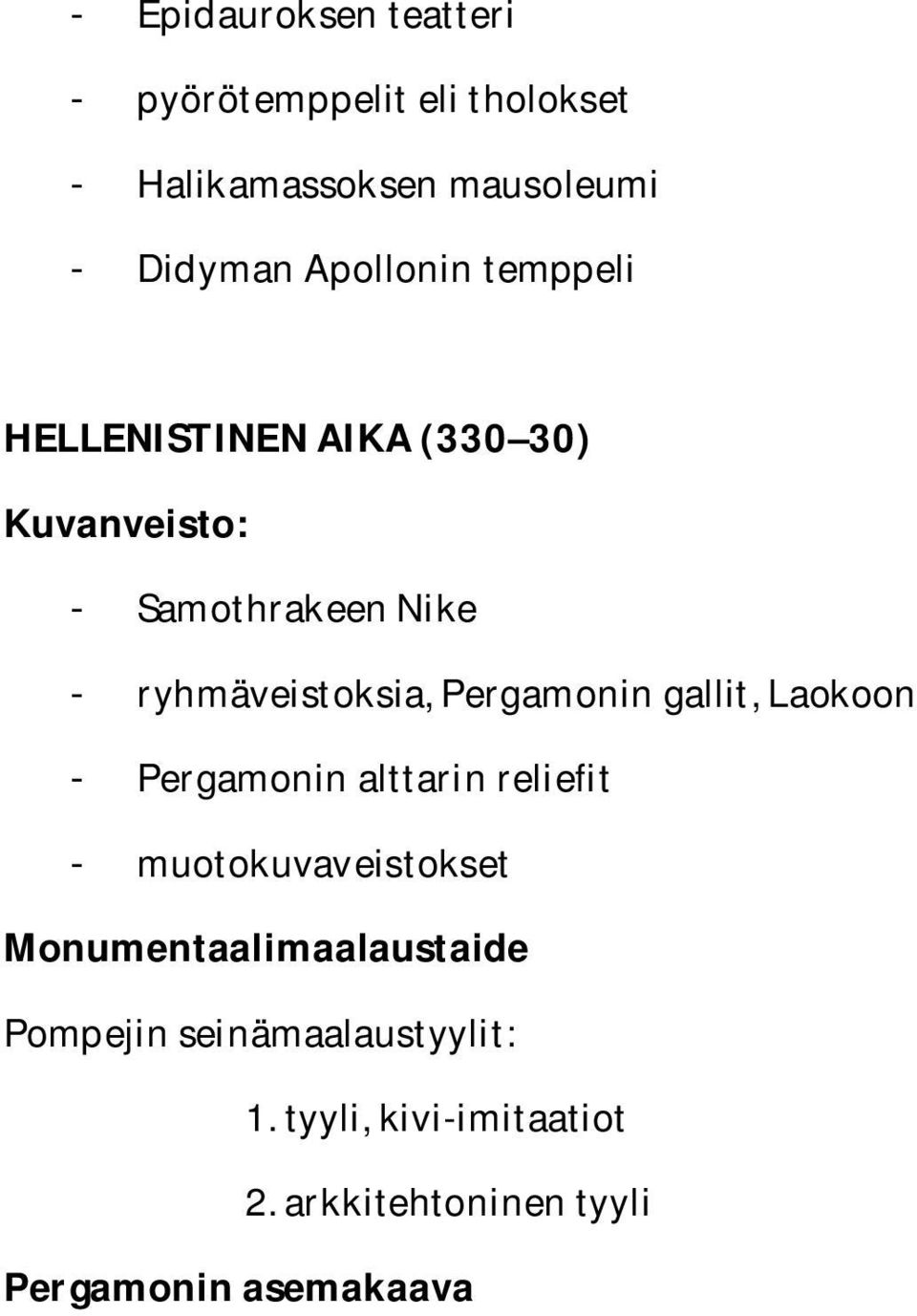 - Epidauroksen teatteri

- pyörötemppelit eli tholokset

- Halikamassoksen mausoleumi

- Didyman Apollonin temppeli

HELLENISTINEN AIKA (330 30)

Kuvanveisto:

- Samothrakeen Nike

- ryhmäveistoksia, Pergamonin gallit, Laokoon

- Pergamonin alttarin reliefit

- muotokuvaveistokset

Monumentaalimaalaustaide

Pompejin seinämaalaustyylit:

1. tyyli, kivi-imitaatiot

2. arkkitehtoninen tyyli

Pergamonin asemakaava